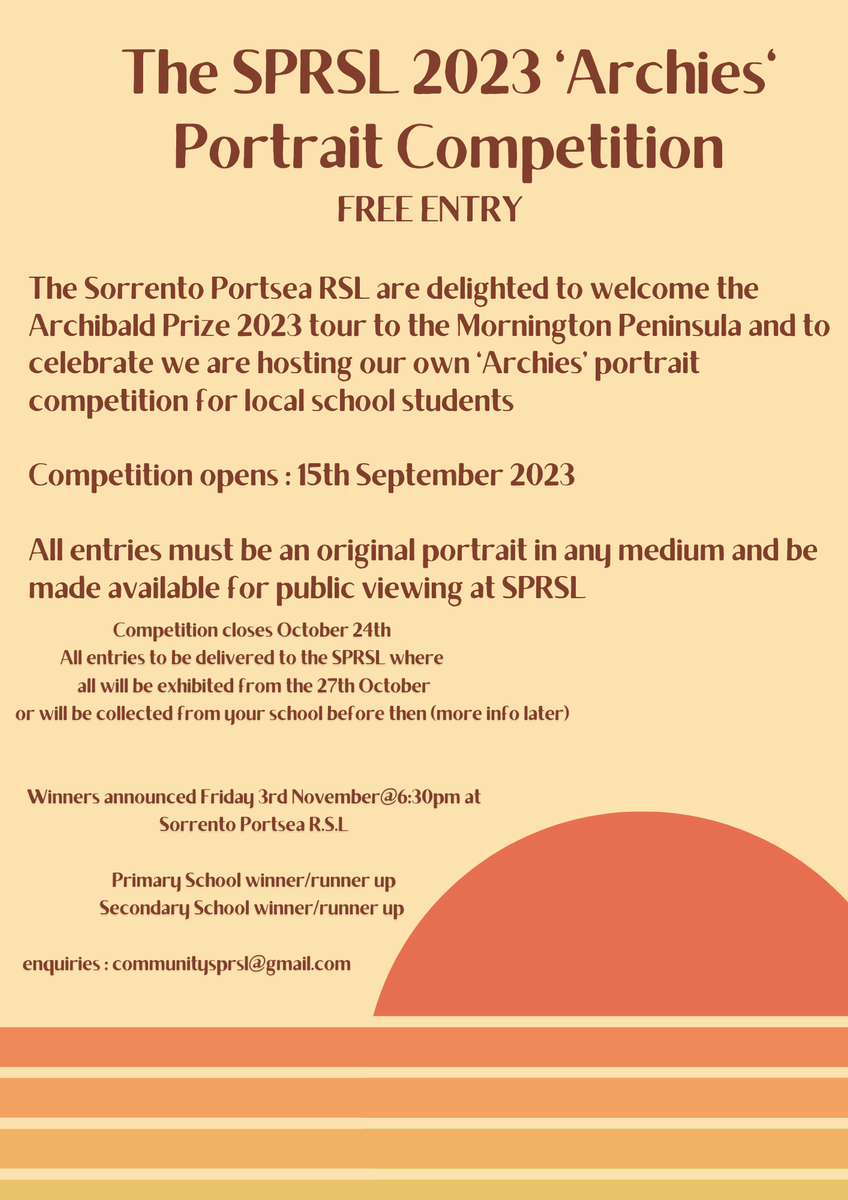 The SPRSL 2023 'Archies' Portrait Competition

FREE ENTRY

The Sorrento Portsea RSL are delighted to welcome the Archibald Prize 2023 tour to the Mornington Peninsula and to celebrate we are hosting our own 'Archies' portrait competition for local school students

Competition opens : 15th September 2023

All entries must be an original portrait in any medium and be made available for public viewing at SPRSL

Competition closes October 24th
All entries to be delivered to the SPRSL where all will be exhibited from the 27th October or will be collected from your school before then (more info later)

Winners announced Friday 3rd November@6:30pm at Sorrento Portsea R.S.L

Primary School winner/runner up
Secondary School winner/runner up

enquiries : communitysprsl@gmail.com